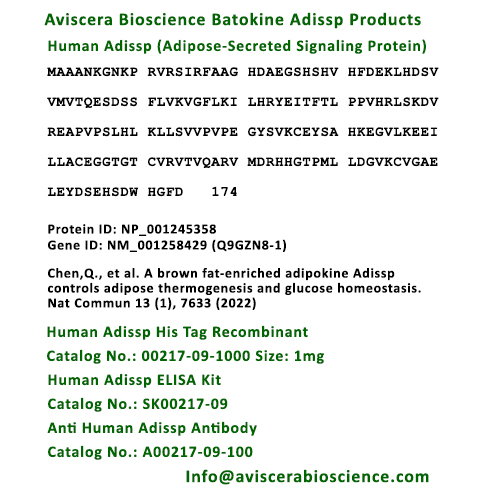 Aviscera Bioscience Batokine Adissp Products

Human Adissp (Adipose-Secreted Signaling Protein)

MAAANKGNKP RVRSIRFAAG HDAEGSHSHV HFDEKLHDSV

VMVTQESDSS FLVKVGFLKI LHRYEITFTL PPVHRLSKDV

REAPVPSLHL KLLSVVPVPE GYSVKCEYSA HKEGVLKEEI

LLACEGGTGT CVRVTVQARV MDRHHGTPML LDGVKCVGAE

LEYDSEHSDW HGFD 174

Protein ID: NP_001245358
Gene ID: NM_001258429 (Q9GZN8-1)

Chen,Q., et al. A brown fat-enriched adipokine Adissp controls adipose thermogenesis and glucose homeostasis. Nat Commun 13 (1), 7633 (2022)

Human Adissp His Tag Recombinant

Catalog No.: 00217-09-1000 Size: 1mg

Human Adissp ELISA Kit

Catalog No.: SK00217-09

Anti Human Adissp Antibody

Catalog No.: A00217-09-100

Info@aviscerabioscience.com